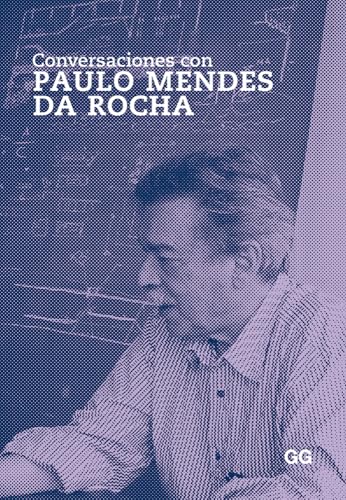 Conversaciones con
PAULO MENDES DA ROCHA

GG